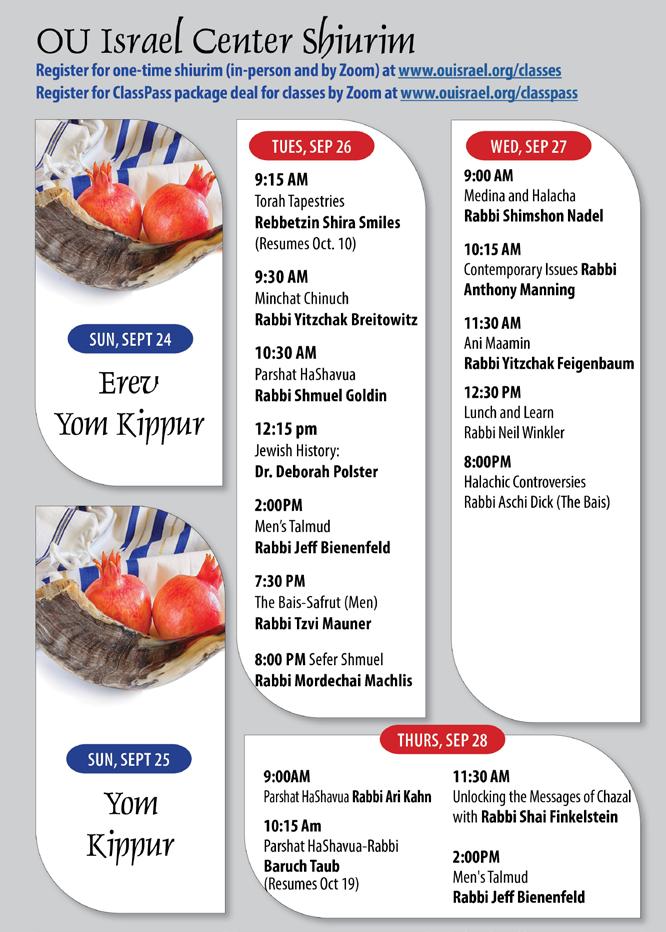 OU Israel Center Shiurim
Register for one-time shiurim (in-person and by Zoom) at www.ouisrael.org/classes
Register for ClassPass package deal for classes by Zoom at www.ouisrael.org/classpass

SUN, SEPT 24
Erev Yom Kippur

SUN, SEPT 25
Yom Kippur

TUES, SEP 26
9:15 AM
Torah Tapestries
Rebbetzin Shira Smiles
(Resumes Oct. 10)

9:30 AM
Minchat Chinuch
Rabbi Yitzchak Breitowitz

10:30 AM
Parshat HaShavua
Rabbi Shmuel Goldin

12:15 pm
Jewish History:
Dr. Deborah Polster

2:00PM
Men's Talmud
Rabbi Jeff Bienenfeld

7:30 PM
The Bais-Safrut (Men)
Rabbi Tzvi Mauner

8:00 PM Sefer Shmuel
Rabbi Mordechai Machlis

WED, SEP 27
9:00 AM
Medina and Halacha
Rabbi Shimshon Nadel

10:15 AM
Contemporary Issues Rabbi Anthony Manning

11:30 AM
Ani Maamin
Rabbi Yitzchak Feigenbaum

12:30 PM
Lunch and Learn
Rabbi Neil Winkler

8:00PM
Halachic Controversies
Rabbi Aschi Dick (The Bais)

THURS, SEP 28
9:00AM
Parshat HaShavua Rabbi Ari Kahn

10:15 Am
Parshat HaShavua-Rabbi Baruch Taub
(Resumes Oct 19)

11:30 AM
Unlocking the Messages of Chazal with Rabbi Shai Finkelstein

2:00PM
Men's Talmud
Rabbi Jeff Bienenfeld